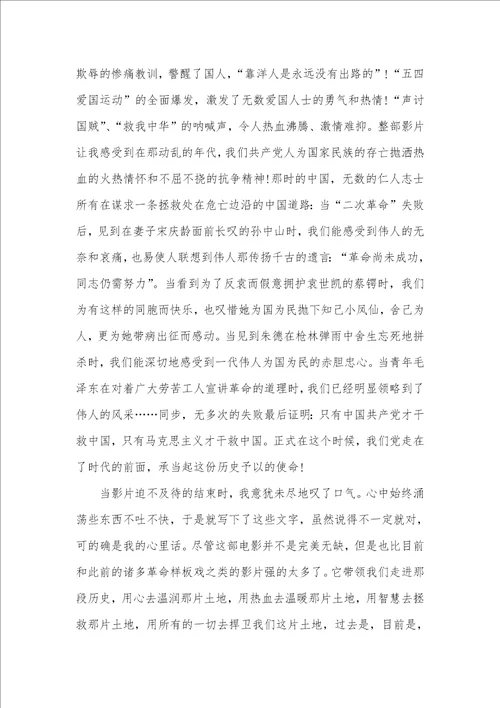 欺辱的惨痛教训，警醒了国人，“靠洋人是永远没有出路的”！“五四爱国运动”的全面爆发，激发了无数爱国人士的勇气和热情！“声讨国贼”、“救我中华”的呐喊声，令人热血沸腾、激情难抑。整部影片让我感受到在那动乱的年代，我们共产党人为国家民族的存亡抛洒热血的火热情怀和不屈不挠的抗争精神！那时的中国，无数的仁人志士所有在谋求一条拯救处在危亡边沿的中国道路：当“二次革命”失败后，见到在妻子宋庆龄面前长叹的孙中山时，我们能感受到伟人的无奈和哀痛，也易使人联想到伟人那传扬千古的遗言：“革命尚未成功，同志仍需努力”。当看到为了反袁而假意拥护袁世凯的蔡锷时，我们为有这样的同胞而快乐，也叹惜她为国为民抛下知己小凤仙，舍己为人，更为她带病出征而感动。当见到朱德在枪林弹雨中舍生忘死地拼杀时，我们能深切地感受到一代伟人为国为民的赤胆忠心。当青年毛泽东在对着广大劳苦工人宣讲革命的道理时，我们已经明显领略到了伟人的风采……同步，无多次的失败最后证明：只有中国共产党才干救中国，只有马克思主义才干救中国。正式在这个时候，我们党走在了时代的前面，承当起这份历史予以的使命！

当影片迫不及待的结束时，我意犹未尽地叹了口气。心中始终涌荡些东西不吐不快，于是就写下了这些文字，虽然说得不一定就对，可的确是我的心里话。尽管这部电影并不是完美无缺，但是也比目前和此前的诸多革命样板戏之类的影片强的太多了。它带领我们走进那段历史，用心去温润那片土地，用热血去温暖那片土地，用智慧去拯救那片土地，用所有的一切去捍卫我们这片土地，过去是，目前是，